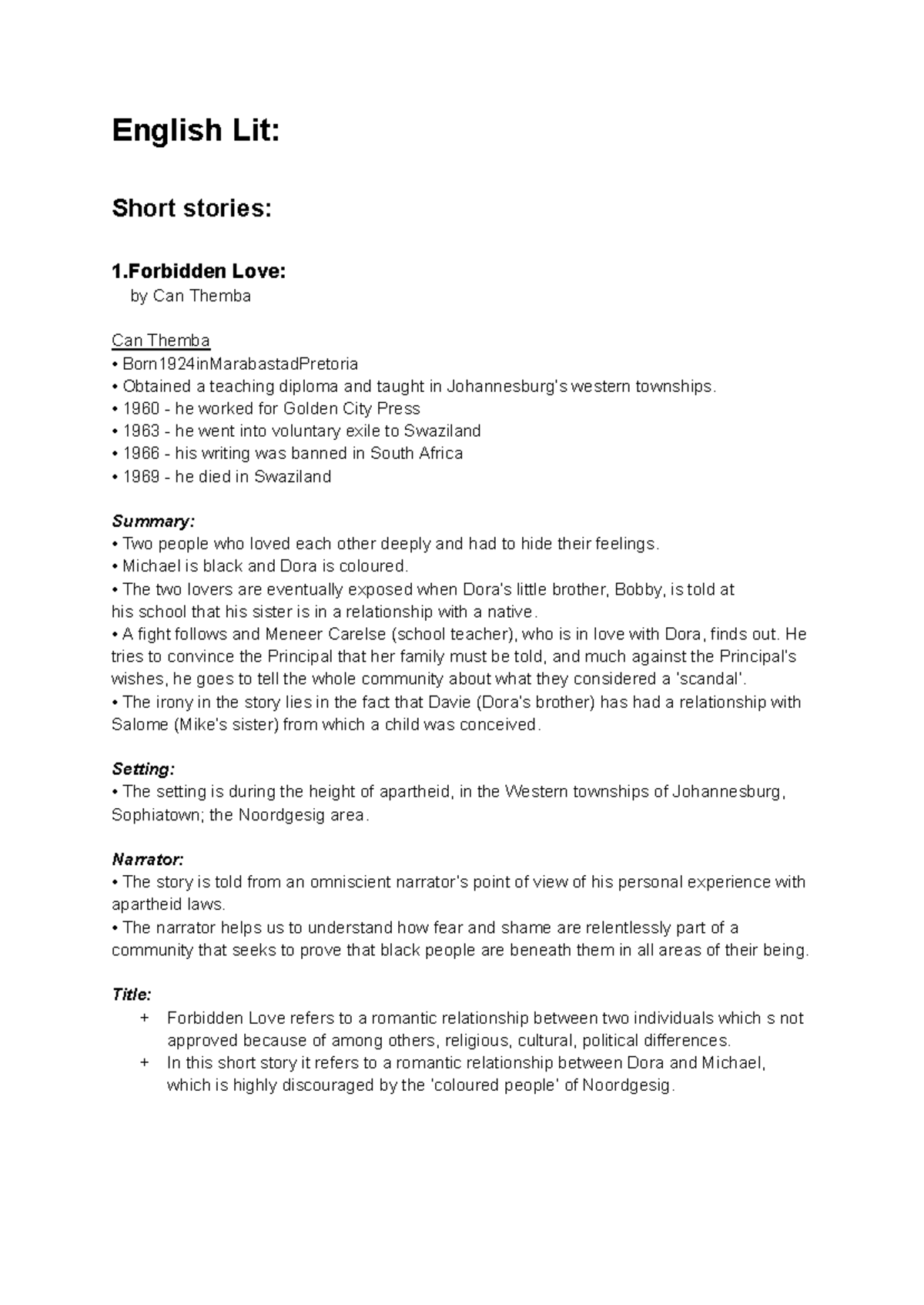 English Lit:

Short stories:

1.Forbidden Love:
by Can Themba

Can Themba
• Born1924inMarabastadPretoria
• Obtained a teaching diploma and taught in Johannesburg's western townships.
• 1960 - he worked for Golden City Press
• 1963 - he went into voluntary exile to Swaziland
• 1966 - his writing was banned in South Africa
• 1969 - he died in Swaziland

Summary:
• Two people who loved each other deeply and had to hide their feelings.
• Michael is black and Dora is coloured.
• The two lovers are eventually exposed when Dora's little brother, Bobby, is told at his school that his sister is in a relationship with a native.
• A fight follows and Meneer Carelse (school teacher), who is in love with Dora, finds out. He tries to convince the Principal that her family must be told, and much against the Principal's wishes, he goes to tell the whole community about what they considered a 'scandal'.
• The irony in the story lies in the fact that Davie (Dora's brother) has had a relationship with Salome (Mike's sister) from which a child was conceived.

Setting:
• The setting is during the height of apartheid, in the Western townships of Johannesburg, Sophiatown; the Noordgesig area.

Narrator:
• The story is told from an omniscient narrator's point of view of his personal experience with apartheid laws.
• The narrator helps us to understand how fear and shame are relentlessly part of a community that seeks to prove that black people are beneath them in all areas of their being.

Title:
+ Forbidden Love refers to a romantic relationship between two individuals which s not approved because of among others, religious, cultural, political differences.
+ In this short story it refers to a romantic relationship between Dora and Michael, which is highly discouraged by the 'coloured people' of Noordgesig.